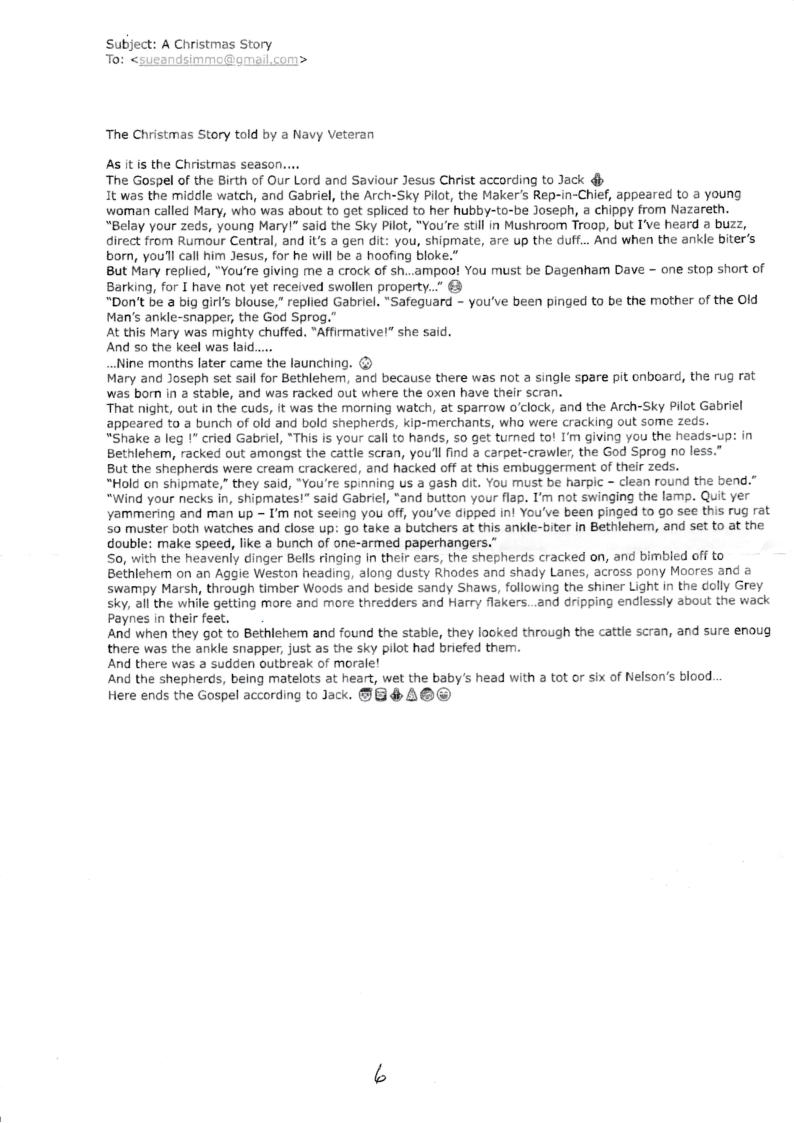 Subject: A Christmas Story
To: <sueandsimmo@gmail.com>

The Christmas Story told by a Navy Veteran

As it is the Christmas season....
The Gospel of the Birth of Our Lord and Saviour Jesus Christ according to Jack
It was the middle watch, and Gabriel, the Arch-Sky Pilot, the Maker's Rep-in-Chief, appeared to a young woman called Mary, who was about to get spliced to her hubby-to-be Joseph, a chippy from Nazareth.
"Belay your zeds, young Mary!" said the Sky Pilot, "You're still in Mushroom Troop, but I've heard a buzz, direct from Rumour Central, and it's a gen dit: you, shipmate, are up the duff... And when the ankle biter's born, you'll call him Jesus, for he will be a hoofing bloke."
But Mary replied, "You're giving me a crock of sh...ampoo! You must be Dagenham Dave – one stop short of Barking, for I have not yet received swollen property..."
"Don't be a big girl's blouse," replied Gabriel. "Safeguard – you've been pinged to be the mother of the Old Man's ankle-snapper, the God Sprog."
At this Mary was mighty chuffed. "Affirmative!" she said.
And so the keel was laid.....
...Nine months later came the launching.
Mary and Joseph set sail for Bethlehem, and because there was not a single spare pit onboard, the rug rat was born in a stable, and was racked out where the oxen have their scran.
That night, out in the cuds, it was the morning watch, at sparrow o'clock, and the Arch-Sky Pilot Gabriel appeared to a bunch of old and bold shepherds, kip-merchants, who were cracking out some zeds.
"Shake a leg !" cried Gabriel, "This is your call to hands, so get turned to! I'm giving you the heads-up: in Bethlehem, racked out amongst the cattle scran, you'll find a carpet-crawler, the God Sprog no less."
But the shepherds were cream crackered, and hacked off at this embuggerment of their zeds.
"Hold on shipmate," they said, "You're spinning us a gash dit. You must be harpic – clean round the bend."
"Wind your necks in, shipmates!" said Gabriel, "and button your flap. I'm not swinging the lamp. Quit yer yammering and man up – I'm not seeing you off, you've dipped in! You've been pinged to go see this rug rat so muster both watches and close up: go take a butchers at this ankle-biter in Bethlehem, and set to at the double: make speed, like a bunch of one-armed paperhangers."
So, with the heavenly dinger Bells ringing in their ears, the shepherds cracked on, and bimbled off to Bethlehem on an Aggie Weston heading, along dusty Rhodes and shady Lanes, across pony Moores and a swampy Marsh, through timber Woods and beside sandy Shaws, following the shiner Light in the dolly Grey sky, all the while getting more and more thredders and Harry flakers...and dripping endlessly about the wack Paynes in their feet.
And when they got to Bethlehem and found the stable, they looked through the cattle scran, and sure enoug there was the ankle snapper, just as the sky pilot had briefed them.
And there was a sudden outbreak of morale!
And the shepherds, being matelots at heart, wet the baby's head with a tot or six of Nelson's blood...
Here ends the Gospel according to Jack.

6